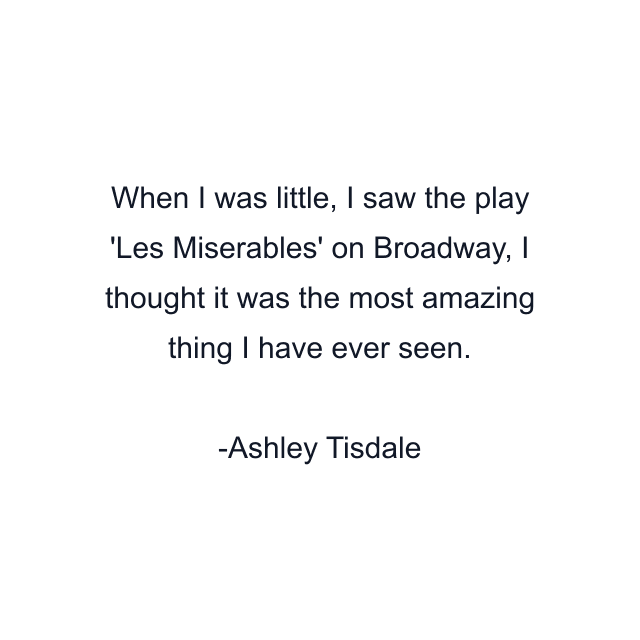 When I was little, I saw the play 'Les Miserables' on Broadway, I thought it was the most amazing thing I have ever seen.

-Ashley Tisdale